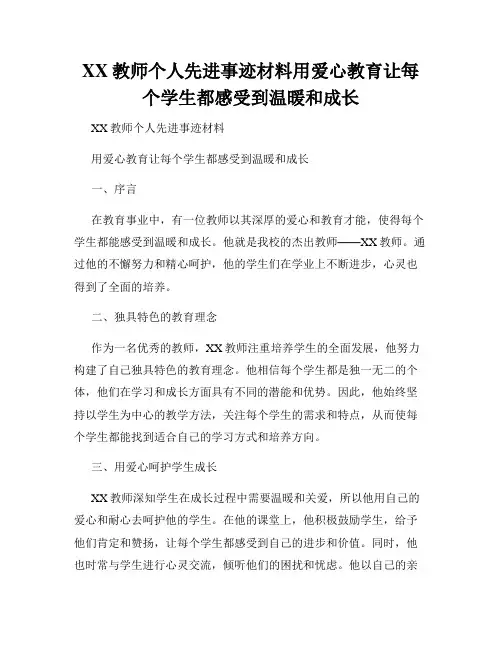 XX 教师个人先进事迹材料用爱心教育让每个学生都感受到温暖和成长

XX 教师个人先进事迹材料

用爱心教育让每个学生都感受到温暖和成长

一、序言

在教育事业中，有一位教师以其深厚的爱心和教育才能，使得每个学生都能感受到温暖和成长。他就是我校的杰出教师——XX 教师。通过他的不懈努力和精心呵护，他的学生们在学业上不断进步，心灵也得到了全面的培养。

二、独具特色的教育理念

作为一名优秀的教师，XX 教师注重培养学生的全面发展，他努力构建了自己独具特色的教育理念。他相信每个学生都是独一无二的个体，他们在学习和成长方面具有不同的潜能和优势。因此，他始终坚持以学生为中心的教学方法，关注每个学生的需求和特点，从而使每个学生都能找到适合自己的学习方式和培养方向。

三、用爱心呵护学生成长

XX 教师深知学生在成长过程中需要温暖和关爱，所以他用自己的爱心和耐心去呵护他的学生。在他的课堂上，他积极鼓励学生，给予他们肯定和赞扬，让每个学生都感受到自己的进步和价值。同时，他也时常与学生进行心灵交流，倾听他们的困扰和忧虑。他以自己的亲